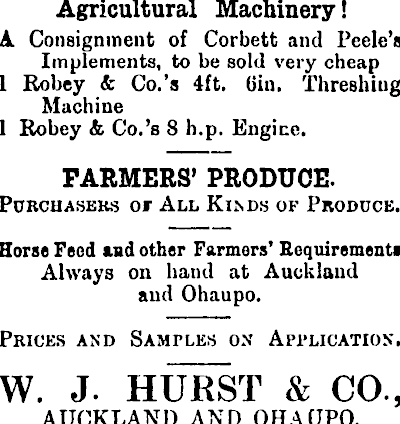 Agricultural Machinery!

A Consignment of Corbett and Peele's Implements, to be sold very cheap

1 Robey & Co.'s 4ft. 6in. Threshing Machine

1 Robey & Co.'s 8 h.p. Engine.

FARMERS' PRODUCE.

PURCHASERS OF ALL KINDS OF PRODUCE.

Horse Feed and other Farmers' Requirements Always on hand at Auckland and Ohaupo.

PRICES AND SAMPLES ON APPLICATION.

W. J. HURST & CO.,

AUCKLAND AND OHAUPO.